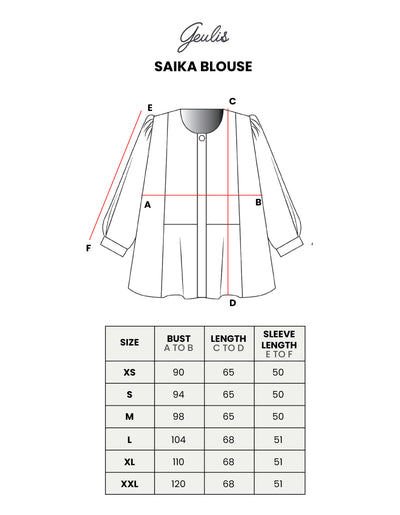 Geulis

SAIKA BLOUSE

E
C
A
B
F
D

| SIZE | BUST A TO B | LENGTH C TO D | SLEEVE LENGTH E TO F |
|---|---|---|---|
| XS | 90 | 65 | 50 |
| S | 94 | 65 | 50 |
| M | 98 | 65 | 50 |
| L | 104 | 68 | 51 |
| XL | 110 | 68 | 51 |
| XXL | 120 | 68 | 51 |